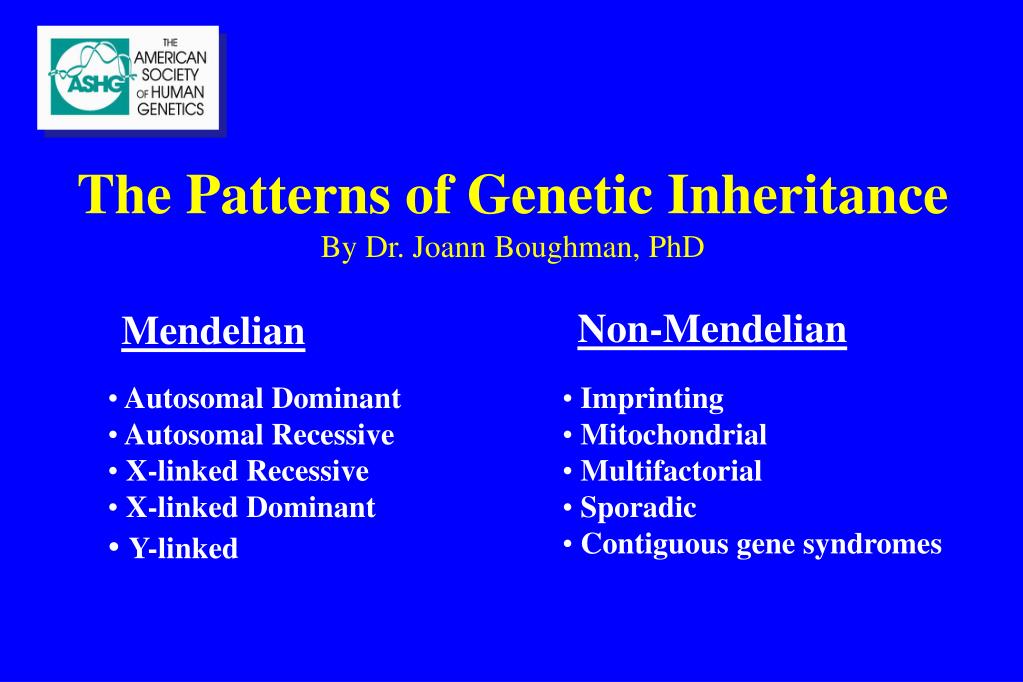 ASHG THE AMERICAN SOCIETY OF HUMAN GENETICS

The Patterns of Genetic Inheritance
By Dr. Joann Boughman, PhD

Mendelian

• Autosomal Dominant
• Autosomal Recessive
• X-linked Recessive
• X-linked Dominant
• Y-linked

Non-Mendelian

• Imprinting
• Mitochondrial
• Multifactorial
• Sporadic
• Contiguous gene syndromes